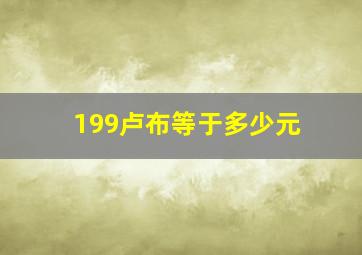 199卢布等于多少元